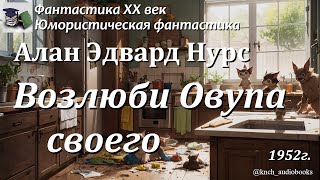 Фантастика XX век
Юмористическая фантастика

Алан Эдвард Нурс

Возлюби Овупа своего

1952г.

@knch_audiobooks